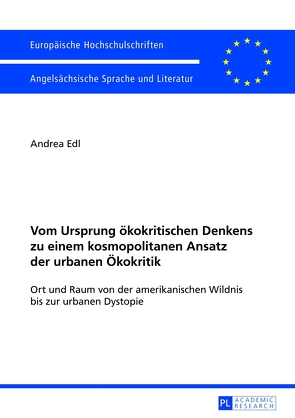 Europäische Hochschulschriften

Angelsächsische Sprache und Literatur

Andrea Edl

Vom Ursprung ökokritischen Denkens zu einem kosmopolitanen Ansatz der urbanen Ökokritik

Ort und Raum von der amerikanischen Wildnis bis zur urbanen Dystopie

PL ACADEMIC RESEARCH